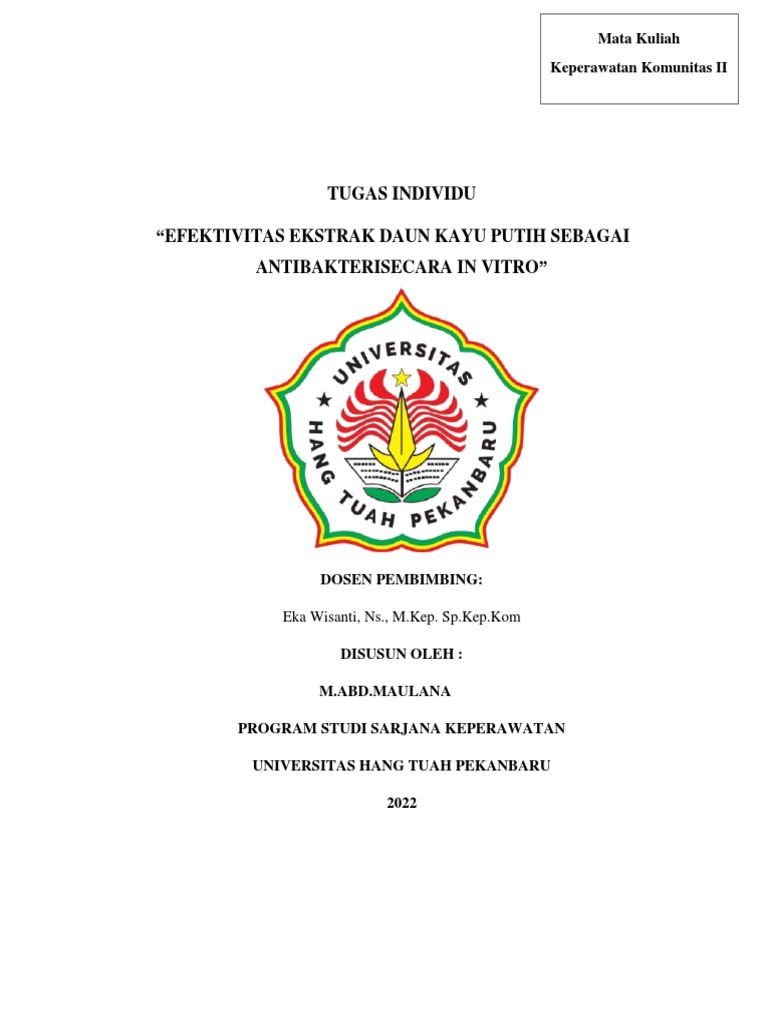 Mata Kuliah

Keperawatan Komunitas II

TUGAS INDIVIDU

“EFEKTIVITAS EKSTRAK DAUN KAYU PUTIH SEBAGAI ANTIBAKTERISECARA IN VITRO”

UNIVERSITAS HANG TUAH PEKANBARU

DOSEN PEMBIMBING:

Eka Wisanti, Ns., M.Kep. Sp.Kep.Kom

DISUSUN OLEH :

M.ABD.MAULANA

PROGRAM STUDI SARJANA KEPERAWATAN

UNIVERSITAS HANG TUAH PEKANBARU

2022